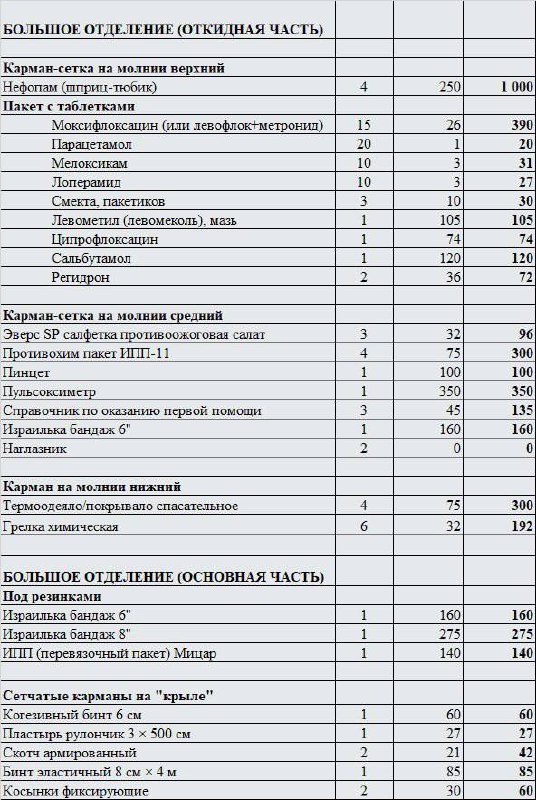 | | | | |
|---|---|---|---|
| **БОЛЬШОЕ ОТДЕЛЕНИЕ (ОТКИДНАЯ ЧАСТЬ)** | | | |
| | | | |
| **Карман-сетка на молнии верхний** | | | |
| Нефопам (шприц-тюбик) | 4 | 250 | **1 000** |
| **Пакет с таблетками** | | | |
| Моксифлоксацин (или левофлок+метронид) | 15 | 26 | **390** |
| Парацетамол | 20 | 1 | **20** |
| Мелоксикам | 10 | 3 | **31** |
| Лоперамид | 10 | 3 | **27** |
| Смекта, пакетиков | 3 | 10 | **30** |
| Левометил (левомеколь), мазь | 1 | 105 | **105** |
| Ципрофлоксацин | 1 | 74 | **74** |
| Сальбутамол | 1 | 120 | **120** |
| Регидрон | 2 | 36 | **72** |
| | | | |
| **Карман-сетка на молнии средний** | | | |
| Эверс SP салфетка противоожоговая салат | 3 | 32 | **96** |
| Противохим пакет ИПП-11 | 4 | 75 | **300** |
| Пинцет | 1 | 100 | **100** |
| Пульсоксиметр | 1 | 350 | **350** |
| Справочник по оказанию первой помощи | 3 | 45 | **135** |
| Израилька бандаж 6" | 1 | 160 | **160** |
| Наглазник | 2 | 0 | **0** |
| | | | |
| **Карман на молнии нижний** | | | |
| Термоодеяло/покрывало спасательное | 4 | 75 | **300** |
| Грелка химическая | 6 | 32 | **192** |
| | | | |
| **БОЛЬШОЕ ОТДЕЛЕНИЕ (ОСНОВНАЯ ЧАСТЬ)** | | | |
| **Под резинками** | | | |
| Израилька бандаж 6" | 1 | 160 | **160** |
| Израилька бандаж 8" | 1 | 275 | **275** |
| ИПП (перевязочный пакет) Мицар | 1 | 140 | **140** |
| | | | |
| **Сетчатые карманы на "крыле"** | | | |
| Когезивный бинт 6 см | 1 | 60 | **60** |
| Пластырь рулончик 3 × 500 см | 1 | 27 | **27** |
| Скотч армированный | 2 | 21 | **42** |
| Бинт эластичный 8 см × 4 м | 1 | 85 | **85** |
| Косынки фиксирующие | 2 | 30 | **60** |